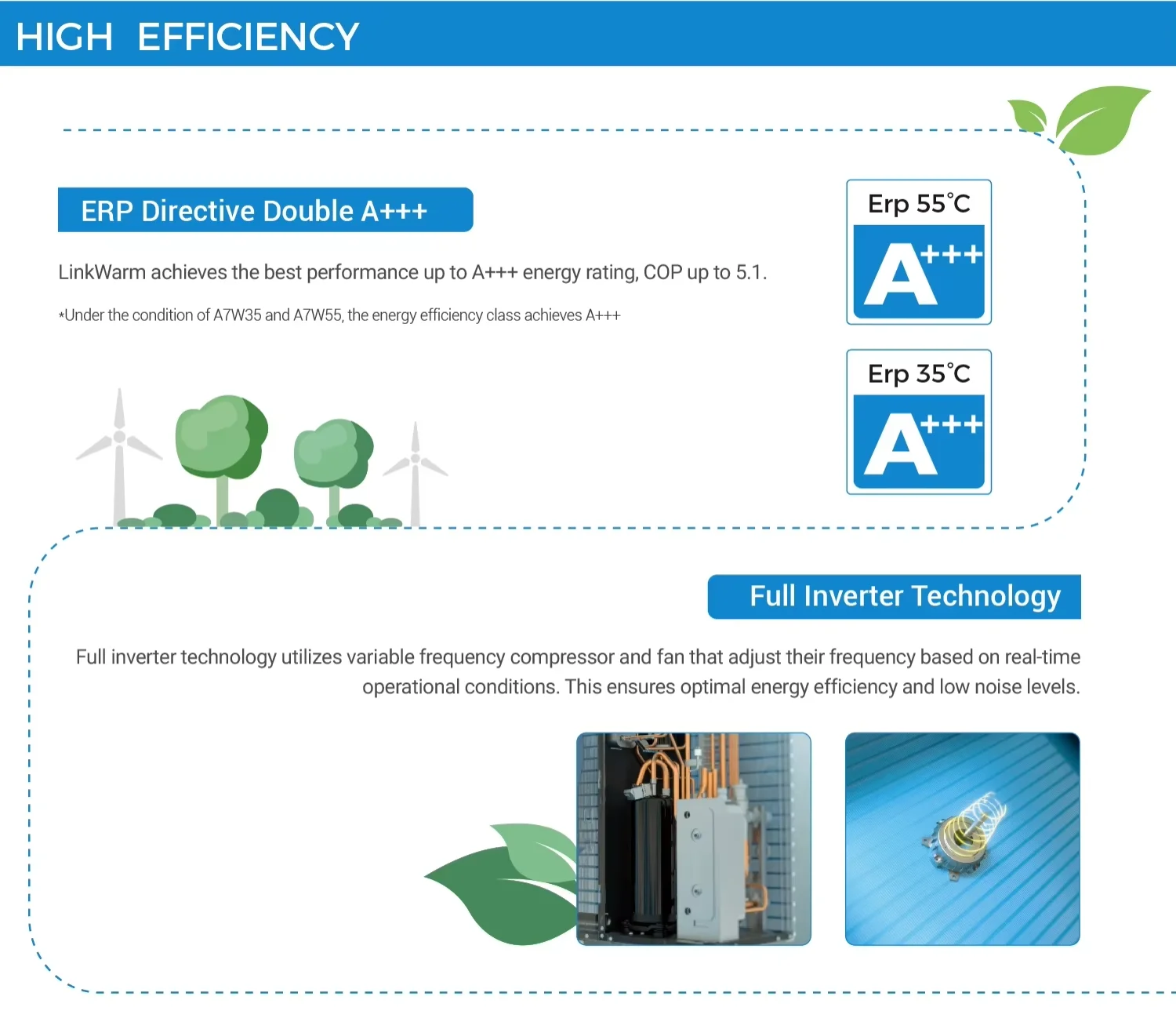 HIGH EFFICIENCY

ERP Directive Double A+++

LinkWarm achieves the best performance up to A+++ energy rating, COP up to 5.1.

*Under the condition of A7W35 and A7W55, the energy efficiency class achieves A+++

Erp 55°C

A+++

Erp 35°C

A+++

Full Inverter Technology

Full inverter technology utilizes variable frequency compressor and fan that adjust their frequency based on real-time operational conditions. This ensures optimal energy efficiency and low noise levels.